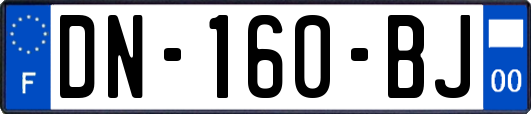 F
DN-160-BJ
00